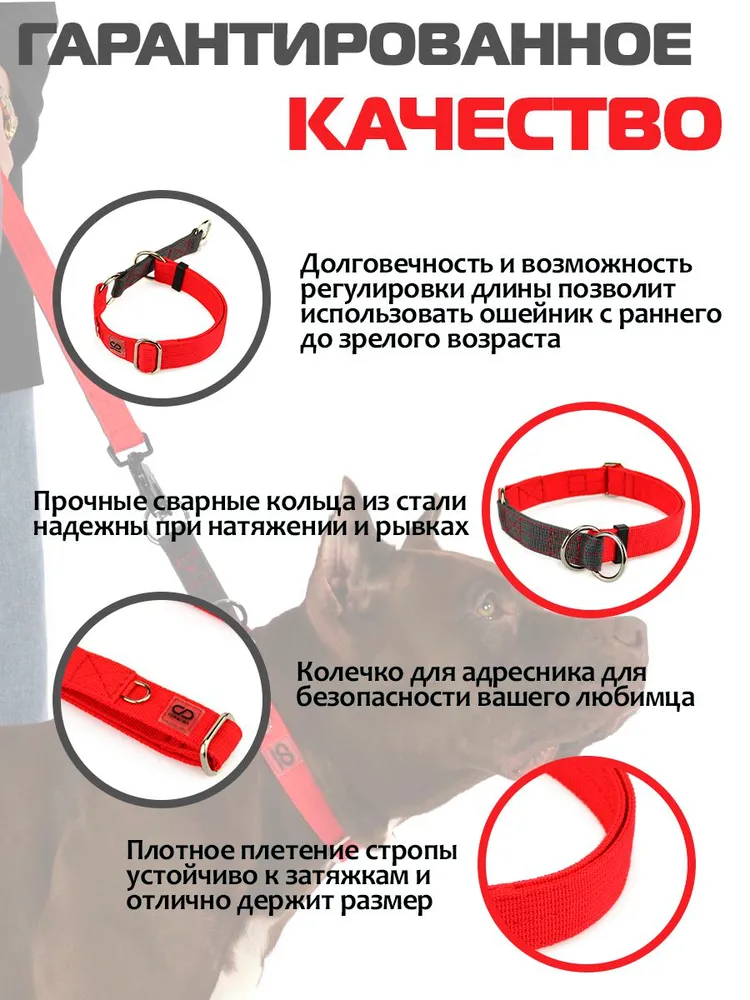 ГАРАНТИРОВАННОЕ
КАЧЕСТВО

Долговечность и возможность регулировки длины позволит использовать ошейник с раннего до зрелого возраста

Прочные сварные кольца из стали надежны при натяжении и рывках

Колечко для адресника для безопасности вашего любимца

Плотное плетение стропы устойчиво к затяжкам и отлично держит размер